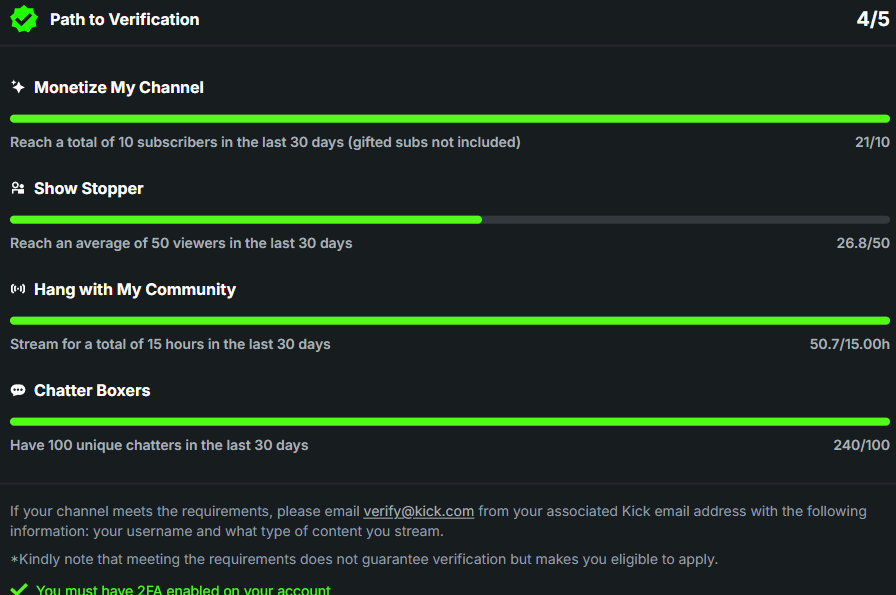 Path to Verification 4/5

Monetize My Channel

Reach a total of 10 subscribers in the last 30 days (gifted subs not included) 21/10

Show Stopper

Reach an average of 50 viewers in the last 30 days 26.8/50

Hang with My Community

Stream for a total of 15 hours in the last 30 days 50.7/15.00h

Chatter Boxers

Have 100 unique chatters in the last 30 days 240/100

If your channel meets the requirements, please email verify@kick.com from your associated Kick email address with the following information: your username and what type of content you stream.

*Kindly note that meeting the requirements does not guarantee verification but makes you eligible to apply.

You must have 2FA enabled on your account